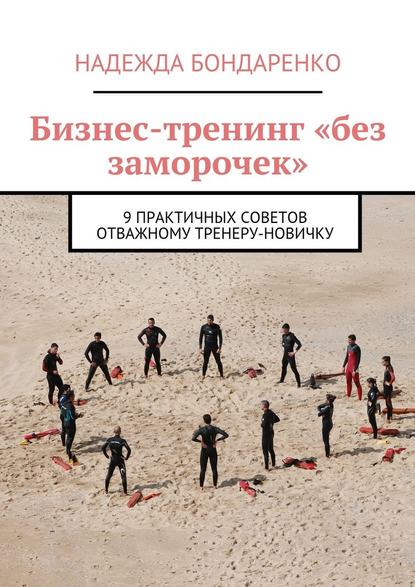 НАДЕЖДА БОНДАРЕНКО

Бизнес-тренинг «без заморочек»

9 ПРАКТИЧНЫХ СОВЕТОВ ОТВАЖНОМУ ТРЕНЕРУ-НОВИЧКУ